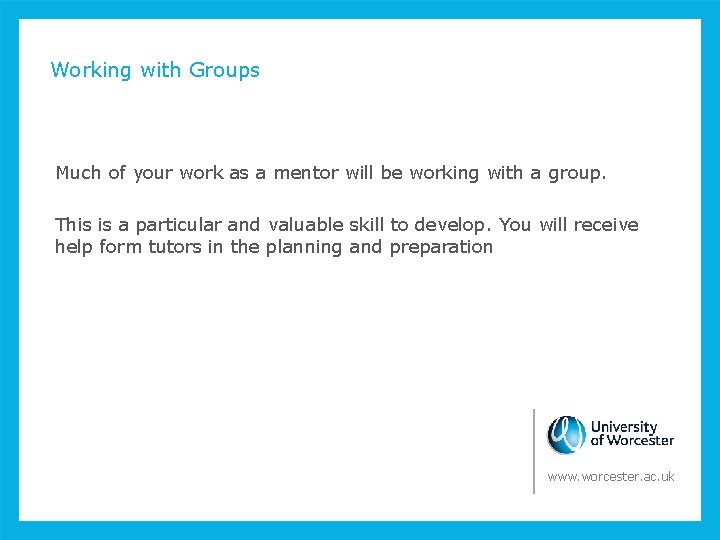 Working with Groups

Much of your work as a mentor will be working with a group.

This is a particular and valuable skill to develop. You will receive help form tutors in the planning and preparation

University
of Worcester

www.worcester.ac.uk